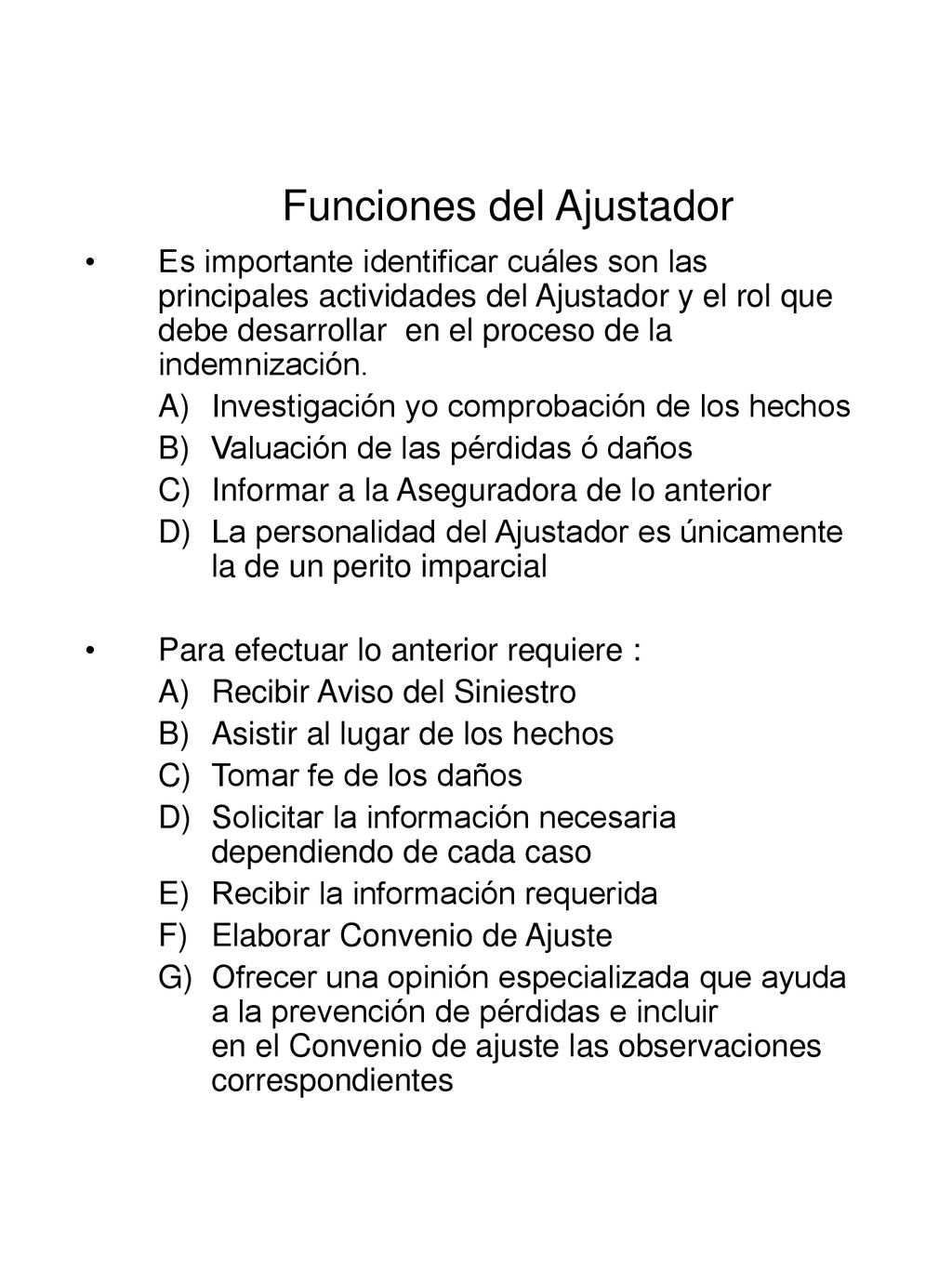 Funciones del Ajustador

• Es importante identificar cuáles son las principales actividades del Ajustador y el rol que debe desarrollar en el proceso de la indemnización.

A) Investigación yo comprobación de los hechos
B) Valuación de las pérdidas ó daños
C) Informar a la Aseguradora de lo anterior
D) La personalidad del Ajustador es únicamente la de un perito imparcial

• Para efectuar lo anterior requiere :

A) Recibir Aviso del Siniestro
B) Asistir al lugar de los hechos
C) Tomar fe de los daños
D) Solicitar la información necesaria dependiendo de cada caso
E) Recibir la información requerida
F) Elaborar Convenio de Ajuste
G) Ofrecer una opinión especializada que ayuda a la prevención de pérdidas e incluir en el Convenio de ajuste las observaciones correspondientes